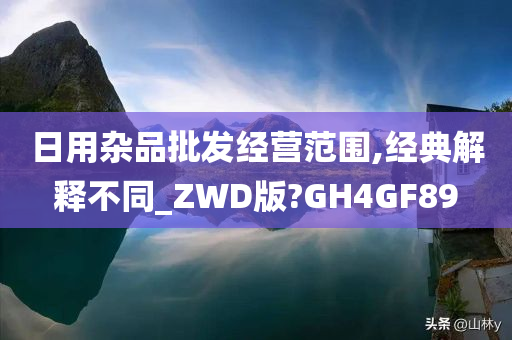 日用杂品批发经营范围,经典解释不同_ZWD版?GH4GF89

头条 @山林y